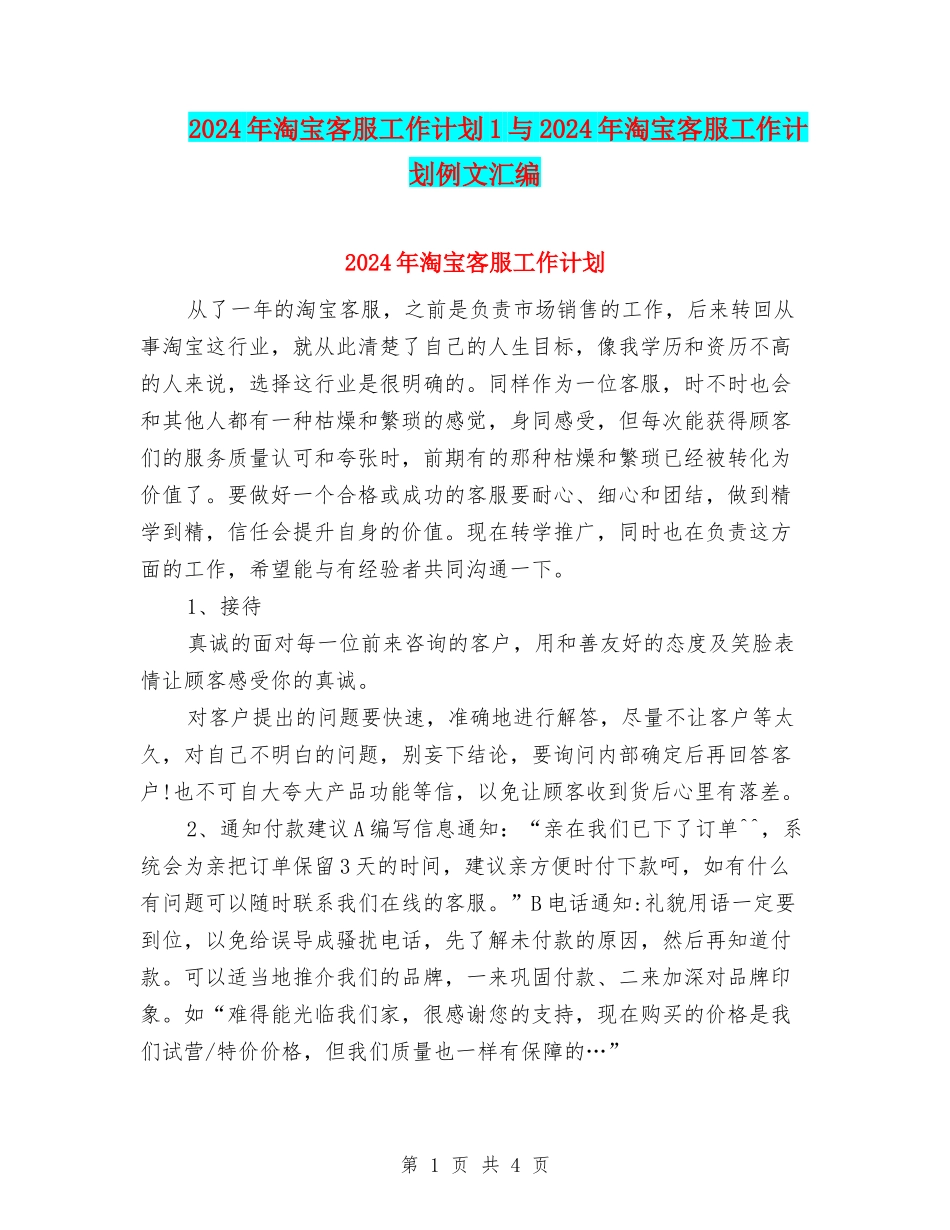 2024年淘宝客服工作计划1与2024年淘宝客服工作计划例文汇编

2024年淘宝客服工作计划

从了一年的淘宝客服，之前是负责市场销售的工作，后来转回从事淘宝这行业，就从此清楚了自己的人生目标，像我学历和资历不高的人来说，选择这行业是很明确的。同样作为一位客服，时不时也会和其他人都有一种枯燥和繁琐的感觉，身同感受，但每次能获得顾客们的服务质量认可和夸张时，前期有的那种枯燥和繁琐已经被转化为价值了。要做好一个合格或成功的客服要耐心、细心和团结，做到精学到精，信任会提升自身的价值。现在转学推广，同时也在负责这方面的工作，希望能与有经验者共同沟通一下。

1、接待

真诚的面对每一位前来咨询的客户，用和善友好的态度及笑脸表情让顾客感受你的真诚。

对客户提出的问题要快速，准确地进行解答，尽量不让客户等太久，对自己不明白的问题，别妄下结论，要询问内部确定后再回答客户!也不可自大夸大产品功能等信，以免让顾客收到货后心里有落差。

2、通知付款建议A编写信息通知：“亲在我们已下了订单^^，系统会为亲把订单保留3天的时间，建议亲方便时付下款呵，如有什么有问题可以随时联系我们在线的客服。”B电话通知:礼貌用语一定要到位，以免给误导成骚扰电话，先了解未付款的原因，然后再知道付款。可以适当地推介我们的品牌，一来巩固付款、二来加深对品牌印象。如“难得能光临我们家，很感谢您的支持，现在购买的价格是我们试营/特价价格，但我们质量也一样有保障的…”

第 1 页 共 4 页